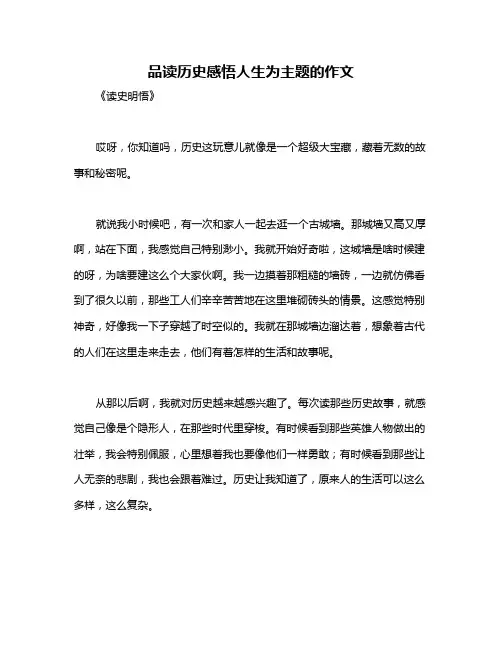 品读历史感悟人生为主题的作文

《读史明悟》

哎呀，你知道吗，历史这玩意儿就像是一个超级大宝藏，藏着无数的故事和秘密呢。

就说我小时候吧，有一次和家人一起去逛一个古城墙。那城墙又高又厚啊，站在下面，我感觉自己特别渺小。我就开始好奇啦，这城墙是啥时候建的呀，为啥要建这么个大家伙啊。我一边摸着那粗糙的墙砖，一边就仿佛看到了很久以前，那些工人们辛辛苦苦地在这里堆砌砖头的情景。这感觉特别神奇，好像我一下子穿越了时空似的。我就在那城墙边溜达着，想象着古代的人们在这里走来走去，他们有着怎样的生活和故事呢。

从那以后啊，我就对历史越来越感兴趣了。每次读那些历史故事，就感觉自己像是个隐形人，在那些时代里穿梭。有时候看到那些英雄人物做出的壮举，我会特别佩服，心里想着我也要像他们一样勇敢；有时候看到那些让人无奈的悲剧，我也会跟着难过。历史让我知道了，原来人的生活可以这么多样，这么复杂。